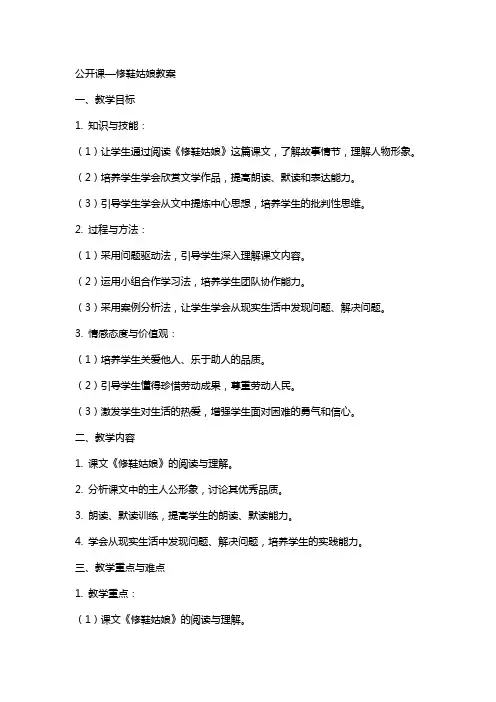 公开课—修鞋姑娘教案

一、教学目标

1. 知识与技能：

（1）让学生通过阅读《修鞋姑娘》这篇课文，了解故事情节，理解人物形象。

（2）培养学生学会欣赏文学作品，提高朗读、默读和表达能力。

（3）引导学生学会从文中提炼中心思想，培养学生的批判性思维。

2. 过程与方法：

（1）采用问题驱动法，引导学生深入理解课文内容。

（2）运用小组合作学习法，培养学生团队协作能力。

（3）采用案例分析法，让学生学会从现实生活中发现问题、解决问题。

3. 情感态度与价值观：

（1）培养学生关爱他人、乐于助人的品质。

（2）引导学生懂得珍惜劳动成果，尊重劳动人民。

（3）激发学生对生活的热爱，增强学生面对困难的勇气和信心。

二、教学内容

1. 课文《修鞋姑娘》的阅读与理解。

2. 分析课文中的主人公形象，讨论其优秀品质。

3. 朗读、默读训练，提高学生的朗读、默读能力。

4. 学会从现实生活中发现问题、解决问题，培养学生的实践能力。

三、教学重点与难点

1. 教学重点：

（1）课文《修鞋姑娘》的阅读与理解。